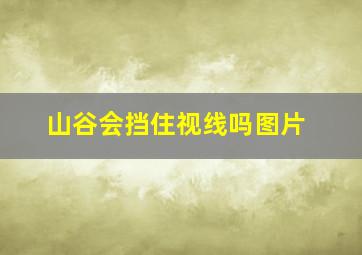 山谷会挡住视线吗图片